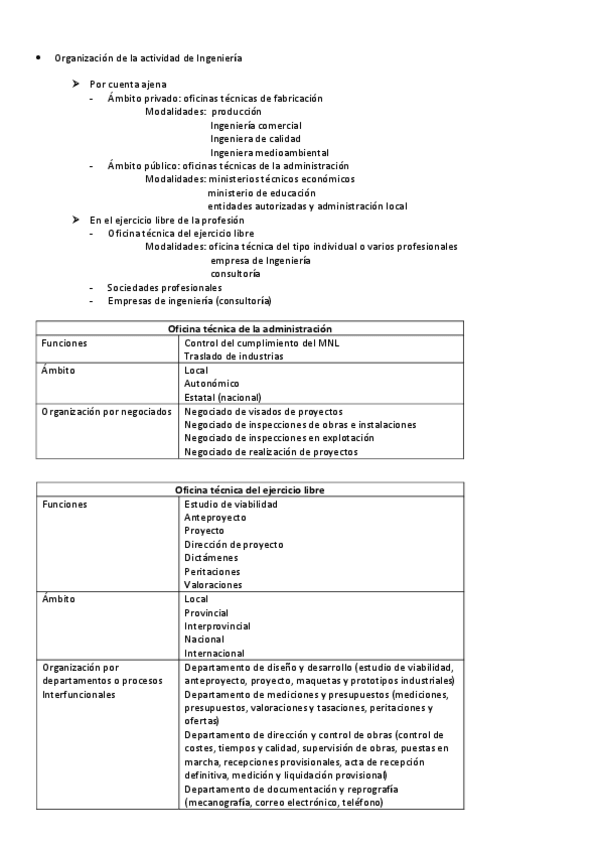 • Organización de la actividad de Ingeniería

➤ Por cuenta ajena
- Ámbito privado: oficinas técnicas de fabricación
Modalidades: producción
Ingeniería comercial
Ingeniera de calidad
Ingeniera medioambiental
- Ámbito público: oficinas técnicas de la administración
Modalidades: ministerios técnicos económicos
ministerio de educación
entidades autorizadas y administración local
➤ En el ejercicio libre de la profesión
- Oficina técnica del ejercicio libre
Modalidades: oficina técnica del tipo individual o varios profesionales
empresa de Ingeniería
consultoría
- Sociedades profesionales
- Empresas de ingeniería (consultoría)

| Oficina técnica de la administración | |
|---|---|
| Funciones | Control del cumplimiento del MNL<br>Traslado de industrias |
| Ámbito | Local<br>Autonómico<br>Estatal (nacional) |
| Organización por negociados | Negociado de visados de proyectos<br>Negociado de inspecciones de obras e instalaciones<br>Negociado de inspecciones en explotación<br>Negociado de realización de proyectos |

| Oficina técnica del ejercicio libre | |
|---|---|
| Funciones | Estudio de viabilidad<br>Anteproyecto<br>Proyecto<br>Dirección de proyecto<br>Dictámenes<br>Peritaciones<br>Valoraciones |
| Ámbito | Local<br>Provincial<br>Interprovincial<br>Nacional<br>Internacional |
| Organización por departamentos o procesos Interfuncionales | Departamento de diseño y desarrollo (estudio de viabilidad, anteproyecto, proyecto, maquetas y prototipos industriales)<br>Departamento de mediciones y presupuestos (mediciones, presupuestos, valoraciones y tasaciones, peritaciones y ofertas)<br>Departamento de dirección y control de obras (control de costes, tiempos y calidad, supervisión de obras, puestas en marcha, recepciones provisionales, acta de recepción definitiva, medición y liquidación provisional)<br>Departamento de documentación y reprografía (mecanografía, correo electrónico, teléfono) |